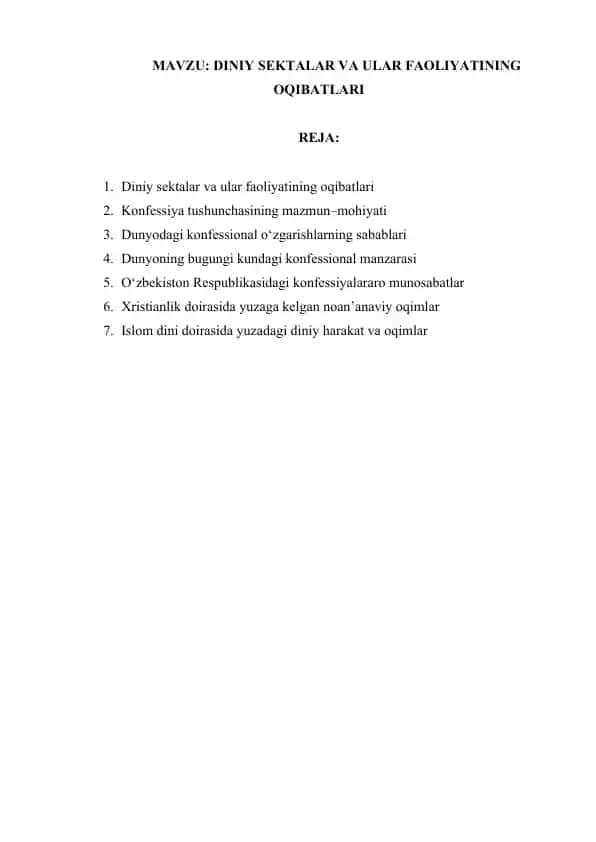 MAVZU: DINIY SEKTALAR VA ULAR FAOLIYATINING OQIBATLARI

REJA:

1. Diniy sektalar va ular faoliyatining oqibatlari
2. Konfessiya tushunchasining mazmun–mohiyati
3. Dunyodagi konfessional o‘zgarishlarning sabablari
4. Dunyoning bugungi kundagi konfessional manzarasi
5. O‘zbekiston Respublikasidagi konfessiyalararo munosabatlar
6. Xristianlik doirasida yuzaga kelgan noan’anaviy oqimlar
7. Islom dini doirasida yuzadagi diniy harakat va oqimlar